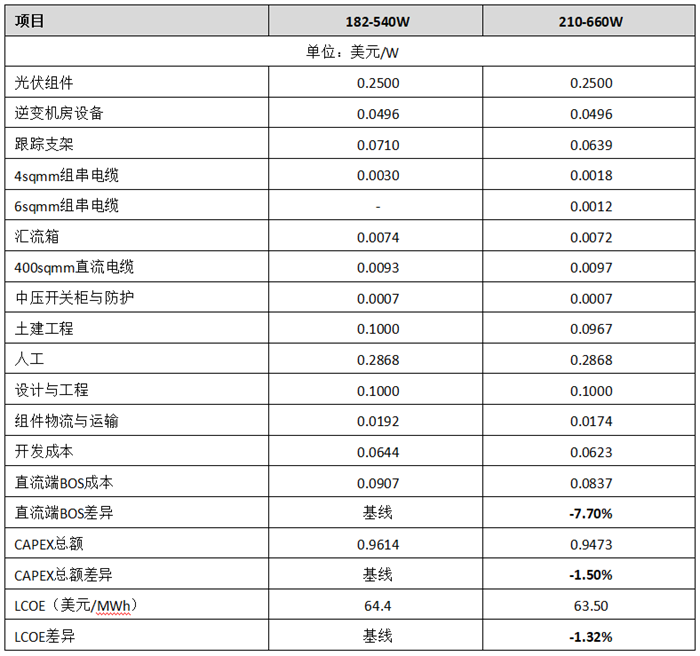 | 项目 | 182-540W | 210-660W |
|---|---|---|
| 单位：美元/W | | |
| 光伏组件 | 0.2500 | 0.2500 |
| 逆变机房设备 | 0.0496 | 0.0496 |
| 跟踪支架 | 0.0710 | 0.0639 |
| 4sqmm组串电缆 | 0.0030 | 0.0018 |
| 6sqmm组串电缆 | - | 0.0012 |
| 汇流箱 | 0.0074 | 0.0072 |
| 400sqmm直流电缆 | 0.0093 | 0.0097 |
| 中压开关柜与防护 | 0.0007 | 0.0007 |
| 土建工程 | 0.1000 | 0.0967 |
| 人工 | 0.2868 | 0.2868 |
| 设计与工程 | 0.1000 | 0.1000 |
| 组件物流与运输 | 0.0192 | 0.0174 |
| 开发成本 | 0.0644 | 0.0623 |
| 直流端BOS成本 | 0.0907 | 0.0837 |
| 直流端BOS差异 | 基线 | -7.70% |
| CAPEX总额 | 0.9614 | 0.9473 |
| CAPEX总额差异 | 基线 | -1.50% |
| LCOE（美元/MWh） | 64.4 | 63.50 |
| LCOE差异 | 基线 | -1.32% |